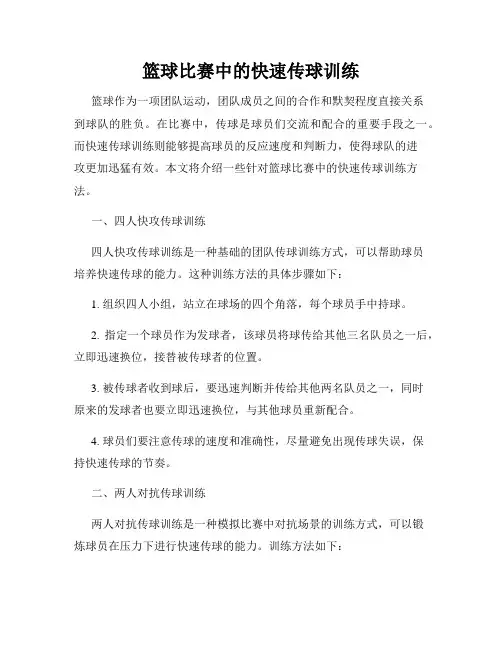 篮球比赛中的快速传球训练

篮球作为一项团队运动，团队成员之间的合作和默契程度直接关系到球队的胜负。在比赛中，传球是球员们交流和配合的重要手段之一。而快速传球训练则能够提高球员的反应速度和判断力，使得球队的进攻更加迅猛有效。本文将介绍一些针对篮球比赛中的快速传球训练方法。

一、四人快攻传球训练

四人快攻传球训练是一种基础的团队传球训练方式，可以帮助球员培养快速传球的能力。这种训练方法的具体步骤如下：

1. 组织四人小组，站立在球场的四个角落，每个球员手中持球。

2. 指定一个球员作为发球者，该球员将球传给其他三名队员之一后，立即迅速换位，接替被传球者的位置。

3. 被传球者收到球后，要迅速判断并传给其他两名队员之一，同时原来的发球者也要立即迅速换位，与其他球员重新配合。

4. 球员们要注意传球的速度和准确性，尽量避免出现传球失误，保持快速传球的节奏。

二、两人对抗传球训练

两人对抗传球训练是一种模拟比赛中对抗场景的训练方式，可以锻炼球员在压力下进行快速传球的能力。训练方法如下：